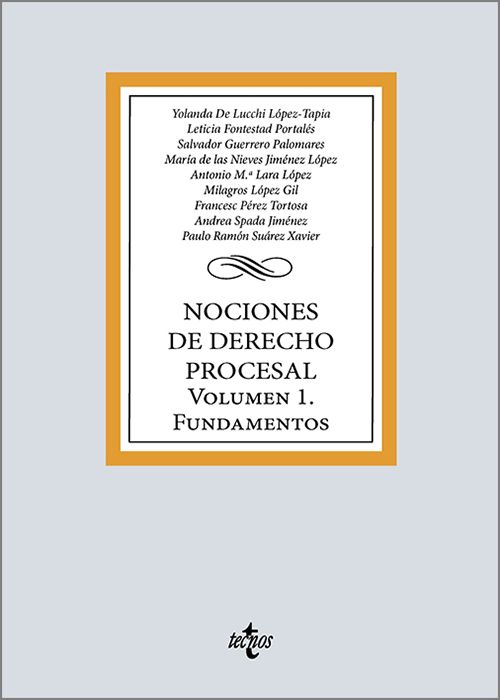 Yolanda De Lucchi López-Tapia
Leticia Fontestad Portalés
Salvador Guerrero Palomares
María de las Nieves Jiménez López
Antonio M.ª Lara López
Milagros López Gil
Francesc Pérez Tortosa
Andrea Spada Jiménez
Paulo Ramón Suárez Xavier

NOCIONES
DE DERECHO
PROCESAL
VOLUMEN 1.
FUNDAMENTOS

tecnos